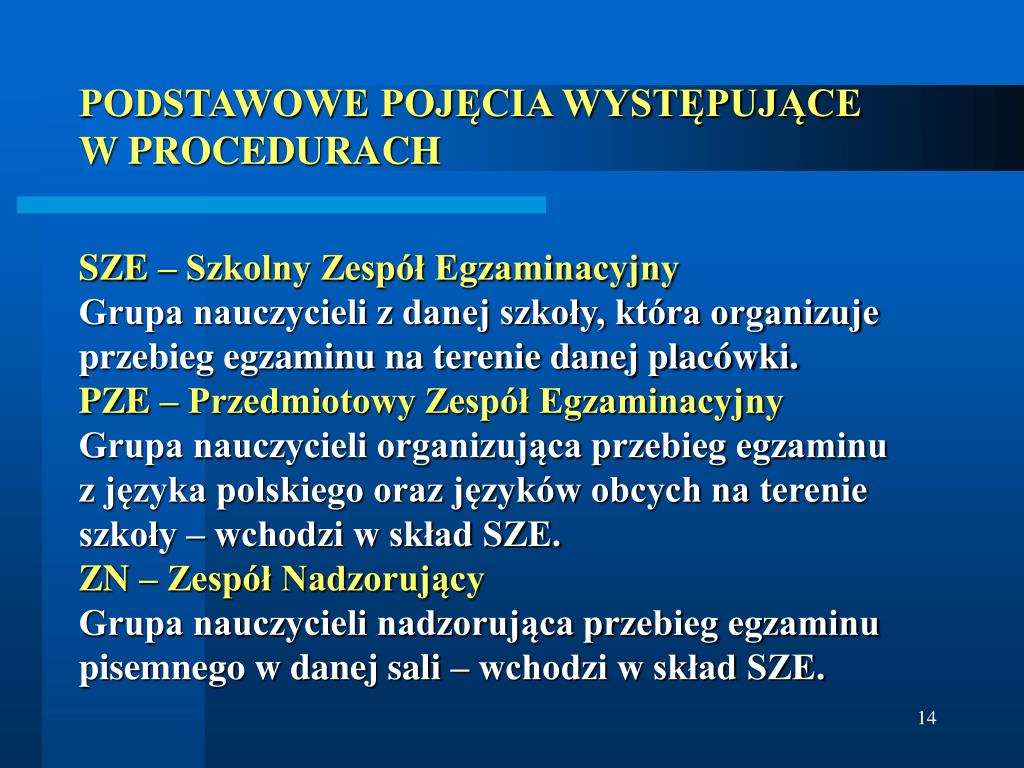 PODSTAWOWE POJĘCIA WYSTĘPUJĄCE W PROCEDURACH

SZE – Szkolny Zespół Egzaminacyjny
Grupa nauczycieli z danej szkoły, która organizuje przebieg egzaminu na terenie danej placówki.
PZE – Przedmiotowy Zespół Egzaminacyjny
Grupa nauczycieli organizująca przebieg egzaminu z języka polskiego oraz języków obcych na terenie szkoły – wchodzi w skład SZE.
ZN – Zespół Nadzorujący
Grupa nauczycieli nadzorująca przebieg egzaminu pisemnego w danej sali – wchodzi w skład SZE.

14